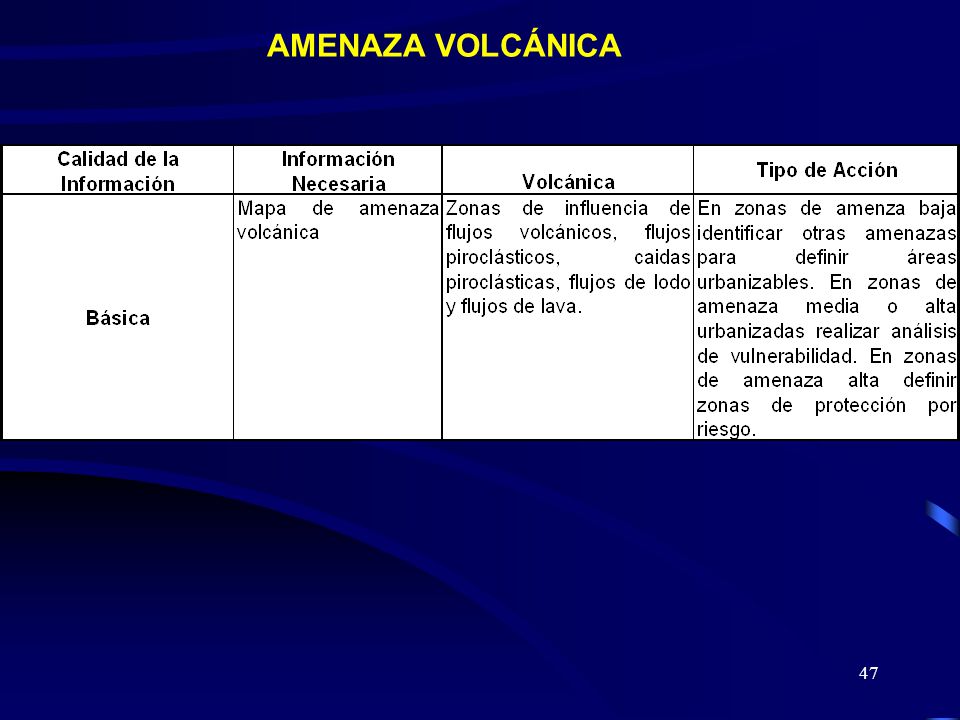 AMENAZA VOLCÁNICA

| Calidad de la Información | Información Necesaria | Volcánica | Tipo de Acción |
|---|---|---|---|
| Básica | Mapa de amenaza volcánica | Zonas de influencia de flujos volcánicos, flujos piroclásticos, caidas piroclásticas, flujos de lodo y flujos de lava. | En zonas de amenza baja identificar otras amenazas para definir áreas urbanizables. En zonas de amenaza media o alta urbanizadas realizar análisis de vulnerabilidad. En zonas de amenaza alta definir zonas de protección por riesgo. |

47